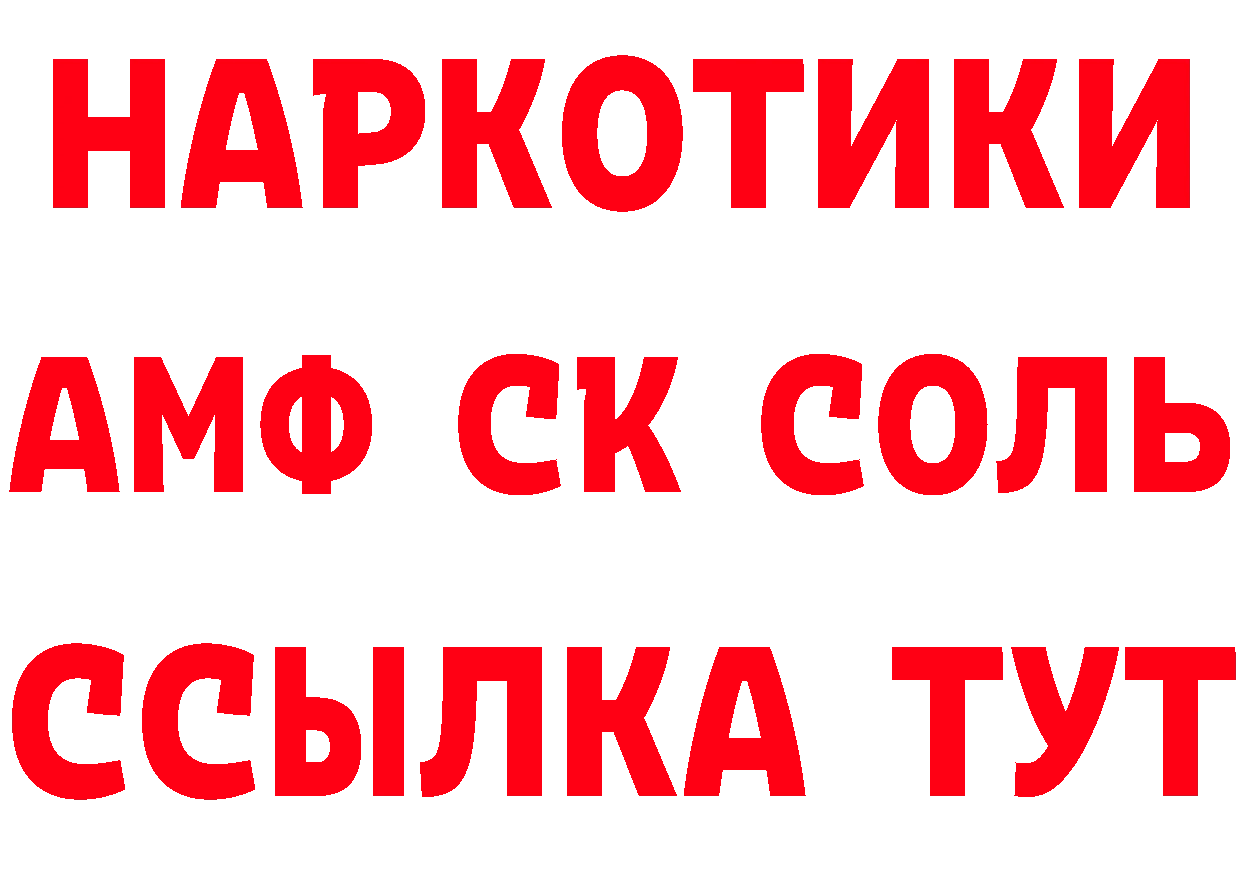 НАРКОТИКИ
АМФ СК СОЛЬ
ССЫЛКА ТУТ